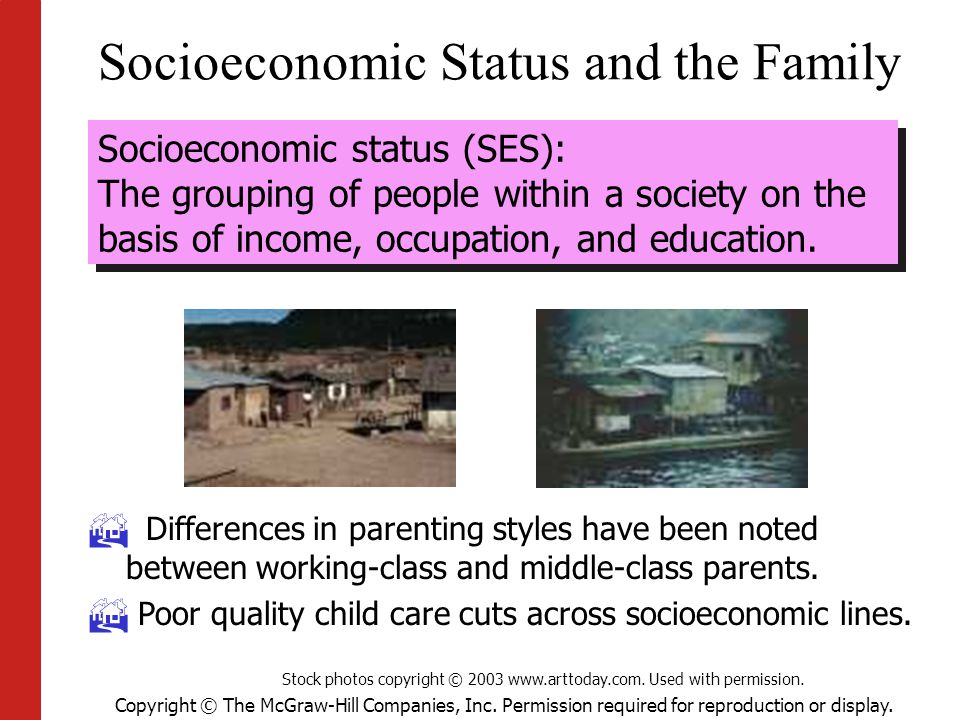 Socioeconomic Status and the Family

Socioeconomic status (SES):
The grouping of people within a society on the basis of income, occupation, and education.

Differences in parenting styles have been noted between working-class and middle-class parents.

Poor quality child care cuts across socioeconomic lines.

Stock photos copyright © 2003 www.arttoday.com. Used with permission.

Copyright © The McGraw-Hill Companies, Inc. Permission required for reproduction or display.